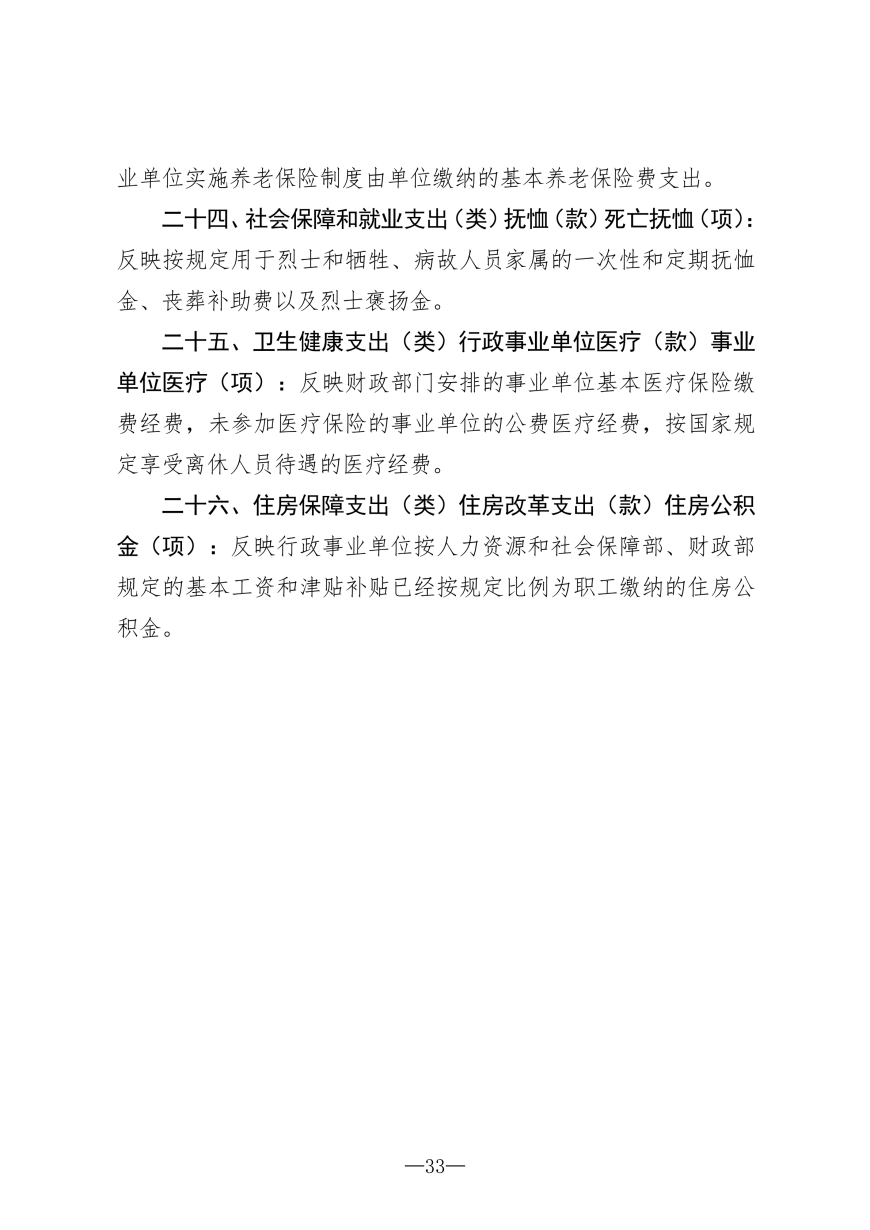 业单位实施养老保险制度由单位缴纳的基本养老保险费支出。

二十四、社会保障和就业支出（类）抚恤（款）死亡抚恤（项）：反映按规定用于烈士和牺牲、病故人员家属的一次性和定期抚恤金、丧葬补助费以及烈士褒扬金。

二十五、卫生健康支出（类）行政事业单位医疗（款）事业单位医疗（项）：反映财政部门安排的事业单位基本医疗保险缴费经费，未参加医疗保险的事业单位的公费医疗经费，按国家规定享受离休人员待遇的医疗经费。

二十六、住房保障支出（类）住房改革支出（款）住房公积金（项）：反映行政事业单位按人力资源和社会保障部、财政部规定的基本工资和津贴补贴已经按规定比例为职工缴纳的住房公积金。

—33—